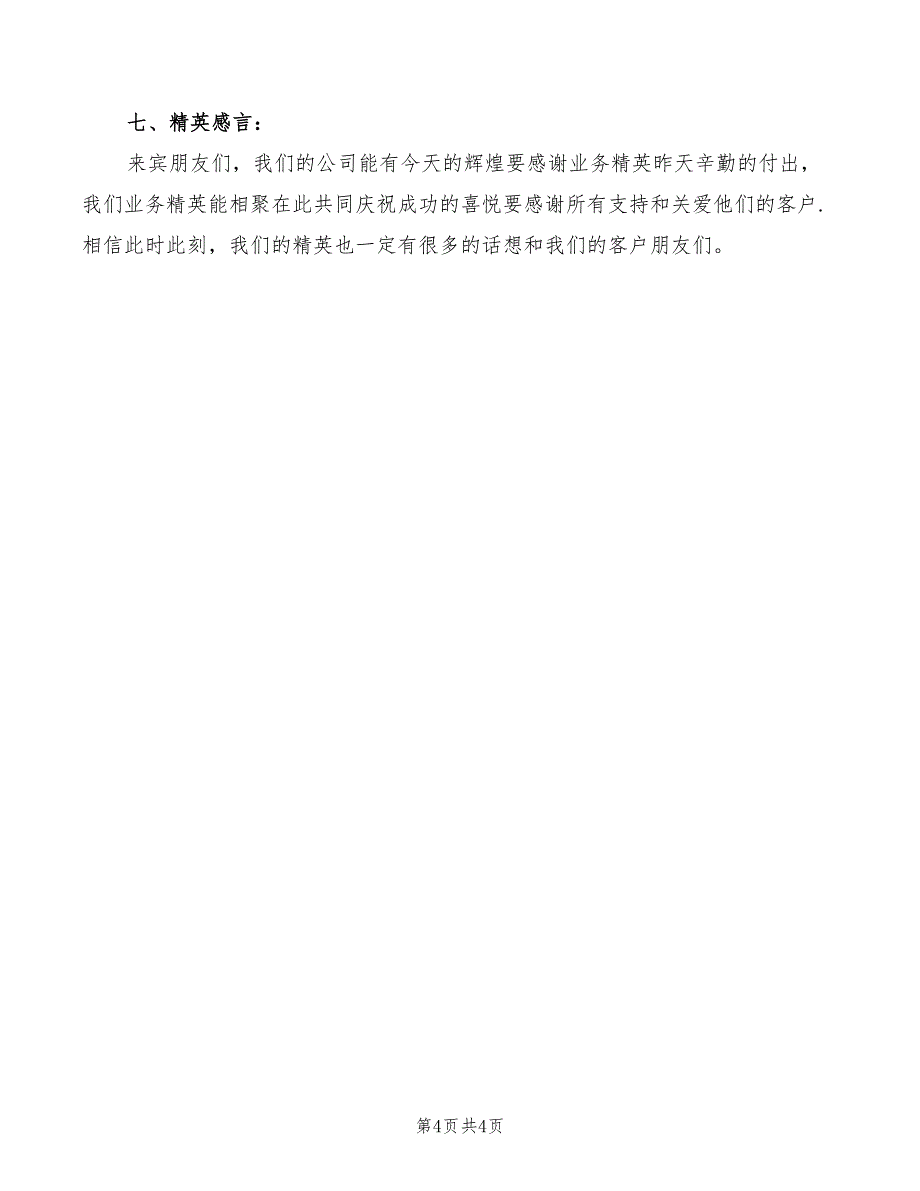 七、精英感言：

来宾朋友们，我们的公司能有今天的辉煌要感谢业务精英昨天辛勤的付出，我们业务精英能相聚在此共同庆祝成功的喜悦要感谢所有支持和关爱他们的客户.相信此时此刻，我们的精英也一定有很多的话想和我们的客户朋友们。

第4页 共4页